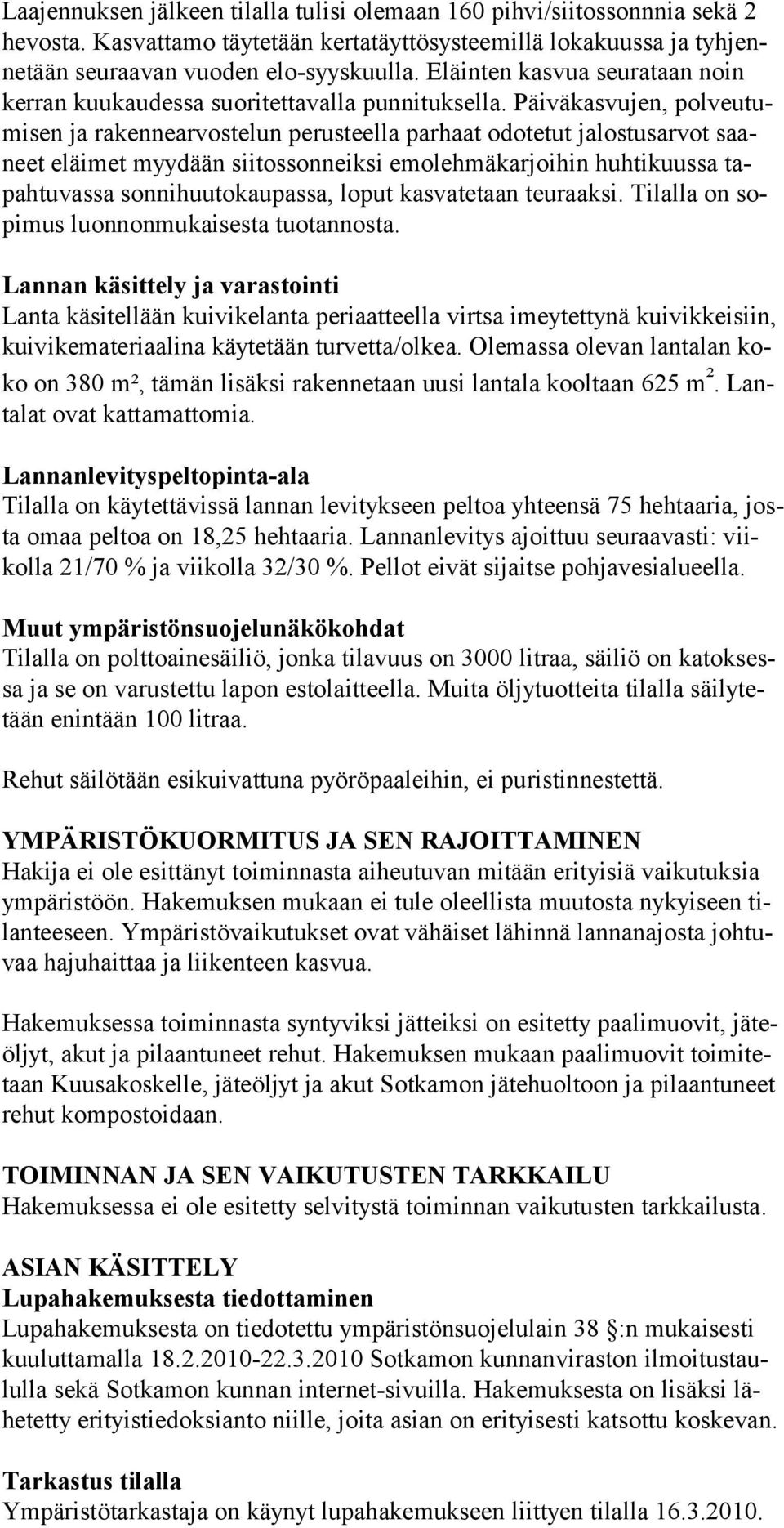 Laajennuksen jälkeen tilalla tulisi olemaan 160 pihvi/siitossonnnia sekä 2 hevosta. Kasvattamo täytetään kertatäyttösysteemillä lokakuussa ja tyhjennetään seuraavan vuoden elo-syyskuulla. Eläinten kasvua seurataan noin kerran kuukaudessa suoritettavalla punnituksella. Päiväkasvujen, polveutumisen ja rakennearvostelun perusteella parhaat odotetut jalostusarvot saaneet eläimet myydään siitossonneiksi emolehmäkarjoihin huhtikuussa tapahtuvassa sonnihuutokaupassa, loput kasvatetaan teuraaksi. Tilalla on sopimus luonnonmukaisesta tuotannosta.

Lannan käsittely ja varastointi
Lanta käsitellään kuivikelanta periaatteella virtsa imeytettynä kuivikkeisiin, kuivikemateriaalina käytetään turvetta/olkea. Olemassa olevan lantalan koko on 380 m², tämän lisäksi rakennetaan uusi lantala kooltaan 625 m$^2$. Lantalat ovat kattamattomia.

Lannanlevityspeltopinta-ala
Tilalla on käytettävissä lannan levitykseen peltoa yhteensä 75 hehtaaria, josta omaa peltoa on 18,25 hehtaaria. Lannanlevitys ajoittuu seuraavasti: viikolla 21/70 % ja viikolla 32/30 %. Pellot eivät sijaitse pohjavesialueella.

Muut ympäristönsuojelunäkökohdat
Tilalla on polttoainesäiliö, jonka tilavuus on 3000 litraa, säiliö on katoksessa ja se on varustettu lapon estolaitteella. Muita öljytuotteita tilalla säilytetään enintään 100 litraa.

Rehut säilötään esikuivattuna pyöröpaaleihin, ei puristinnestettä.

YMPÄRISTÖKUORMITUS JA SEN RAJOITTAMINEN
Hakija ei ole esittänyt toiminnasta aiheutuvan mitään erityisiä vaikutuksia ympäristöön. Hakemuksen mukaan ei tule oleellista muutosta nykyiseen tilanteeseen. Ympäristövaikutukset ovat vähäiset lähinnä lannanajosta johtuvaa hajuhaittaa ja liikenteen kasvua.

Hakemuksessa toiminnasta syntyviksi jätteiksi on esitetty paalimuovit, jäteöljyt, akut ja pilaantuneet rehut. Hakemuksen mukaan paalimuovit toimitetaan Kuusakoskelle, jäteöljyt ja akut Sotkamon jätehuoltoon ja pilaantuneet rehut kompostoidaan.

TOIMINNAN JA SEN VAIKUTUSTEN TARKKAILU
Hakemuksessa ei ole esitetty selvitystä toiminnan vaikutusten tarkkailusta.

ASIAN KÄSITTELY
Lupahakemuksesta tiedottaminen
Lupahakemuksesta on tiedotettu ympäristönsuojelulain 38 §:n mukaisesti kuuluttamalla 18.2.2010-22.3.2010 Sotkamon kunnanviraston ilmoitustaululla sekä Sotkamon kunnan internet-sivuilla. Hakemuksesta on lisäksi lähetetty erityistiedoksianto niille, joita asian on erityisesti katsottu koskevan.

Tarkastus tilalla
Ympäristötarkastaja on käynyt lupahakemukseen liittyen tilalla 16.3.2010.